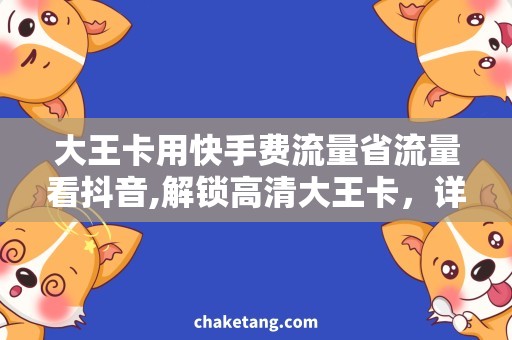 大王卡用快手费流量省流量看抖音,解锁高清大王卡，详

chaketang.com